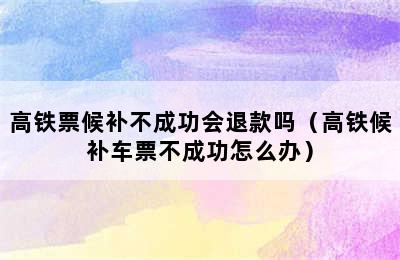 高铁票候补不成功会退款吗（高铁候补车票不成功怎么办）